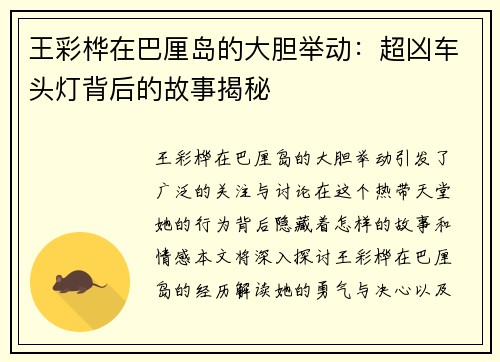 王彩桦在巴厘岛的大胆举动：超凶车头灯背后的故事揭秘

王彩桦在巴厘岛的大胆举动引发了广泛的关注与讨论在这个热带天堂她的行为背后隐藏着怎样的故事和情感本文将深入探讨王彩桦在巴厘岛的经历解读她的勇气与决心以及